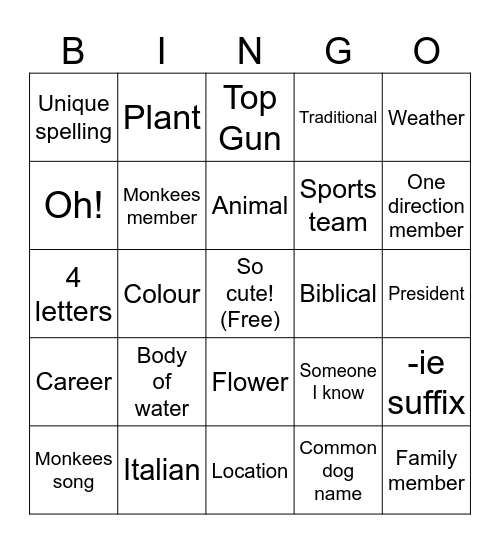 | B | I | N | G | O |
|---|---|---|---|---|
| Unique spelling | Plant | Top Gun | Traditional | Weather |
| Oh! | Monkees member | Animal | Sports team | One direction member |
| 4 letters | Colour | So cute! (Free) | Biblical | President |
| Career | Body of water | Flower | Someone I know | -ie suffix |
| Monkees song | Italian | Location | Common dog name | Family member |